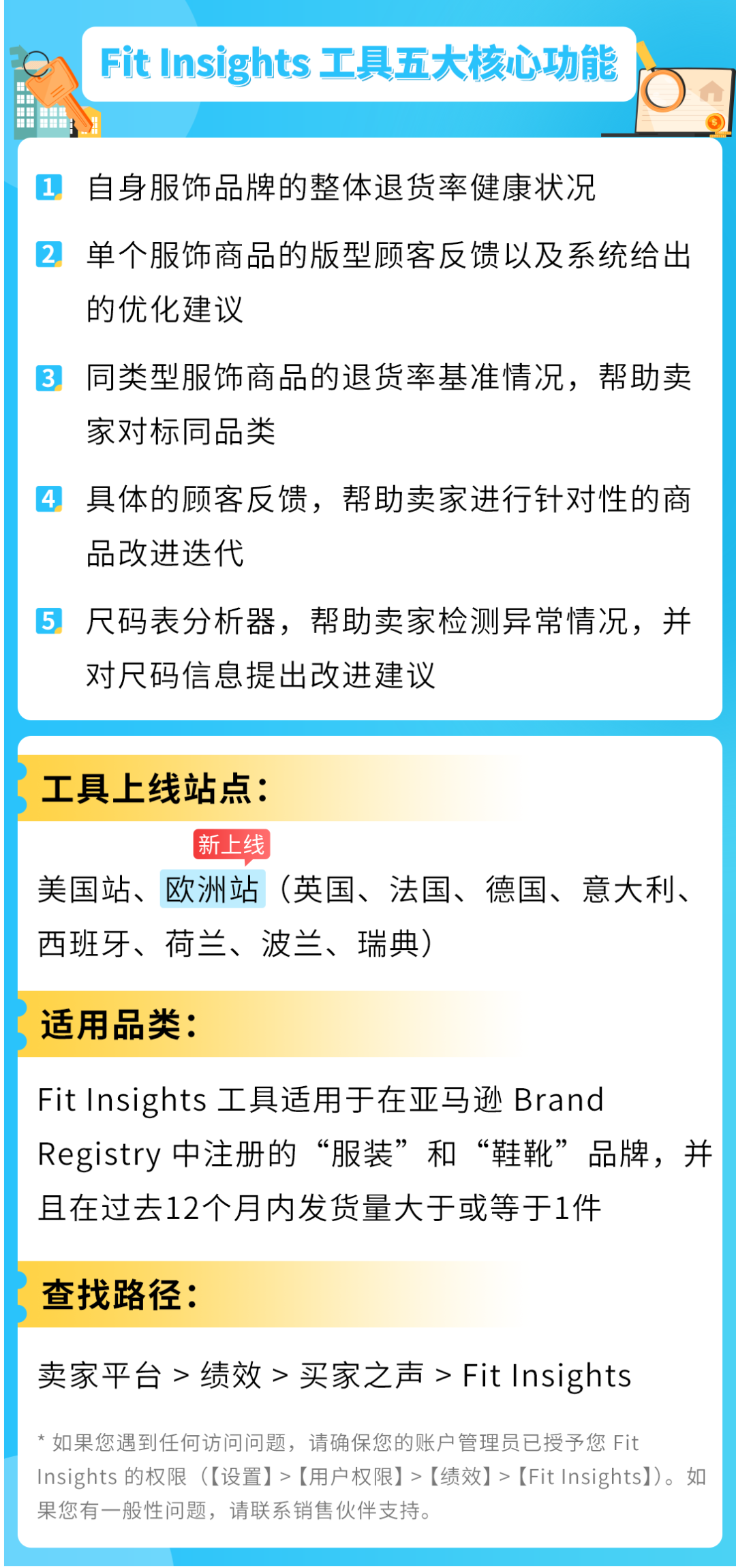 Fit Insights 工具五大核心功能

1 自身服饰品牌的整体退货率健康状况

2 单个服饰商品的版型顾客反馈以及系统给出的优化建议

3 同类型服饰商品的退货率基准情况，帮助卖家对标同品类

4 具体的顾客反馈，帮助卖家进行针对性的商品改进迭代

5 尺码表分析器，帮助卖家检测异常情况，并对尺码信息提出改进建议

工具上线站点：

新上线

美国站、欧洲站（英国、法国、德国、意大利、西班牙、荷兰、波兰、瑞典）

适用品类：

Fit Insights 工具适用于在亚马逊 Brand Registry 中注册的“服装”和“鞋靴”品牌，并且在过去12个月内发货量大于或等于1件

查找路径：

卖家平台 > 绩效 > 买家之声 > Fit Insights

* 如果您遇到任何访问问题，请确保您的账户管理员已授予您 Fit Insights 的权限（【设置】>【用户权限】>【绩效】>【Fit Insights】）。如果您有一般性问题，请联系销售伙伴支持。